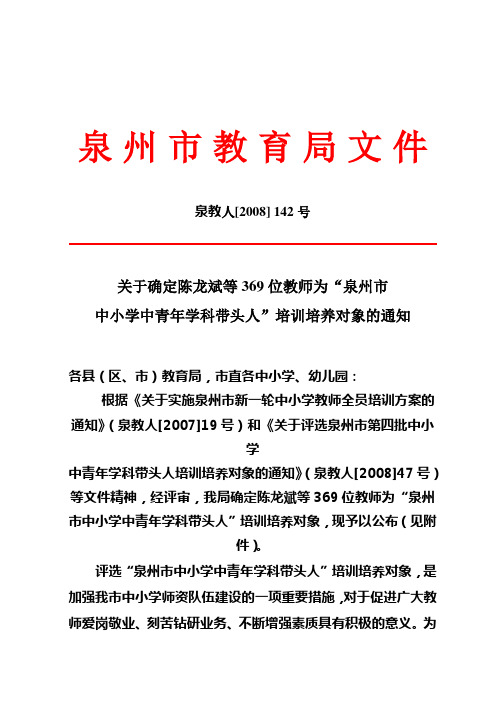 泉州市教育局文件

泉教人[2008] 142 号

关于确定陈龙斌等 369 位教师为“泉州市中小学中青年学科带头人”培训培养对象的通知

各县（区、市）教育局，市直各中小学、幼儿园：

根据《关于实施泉州市新一轮中小学教师全员培训方案的通知》（泉教人[2007]19 号）和《关于评选泉州市第四批中小学中青年学科带头人培训培养对象的通知》（泉教人[2008]47 号）等文件精神，经评审，我局确定陈龙斌等 369 位教师为“泉州市中小学中青年学科带头人”培训培养对象，现予以公布（见附件）。

评选“泉州市中小学中青年学科带头人”培训培养对象，是加强我市中小学师资队伍建设的一项重要措施，对于促进广大教师爱岗敬业、刻苦钻研业务、不断增强素质具有积极的意义。为